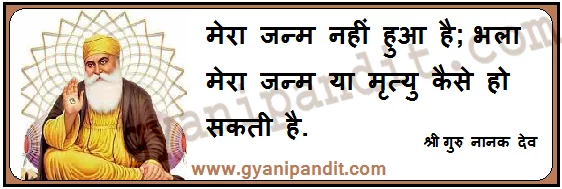 मेरा जन्म नहीं हुआ है; भला मेरा जन्म या मृत्यु कैसे हो सकती है.

श्री गुरु नानक देव

www.gyanipandit.com

gyanipandit.com